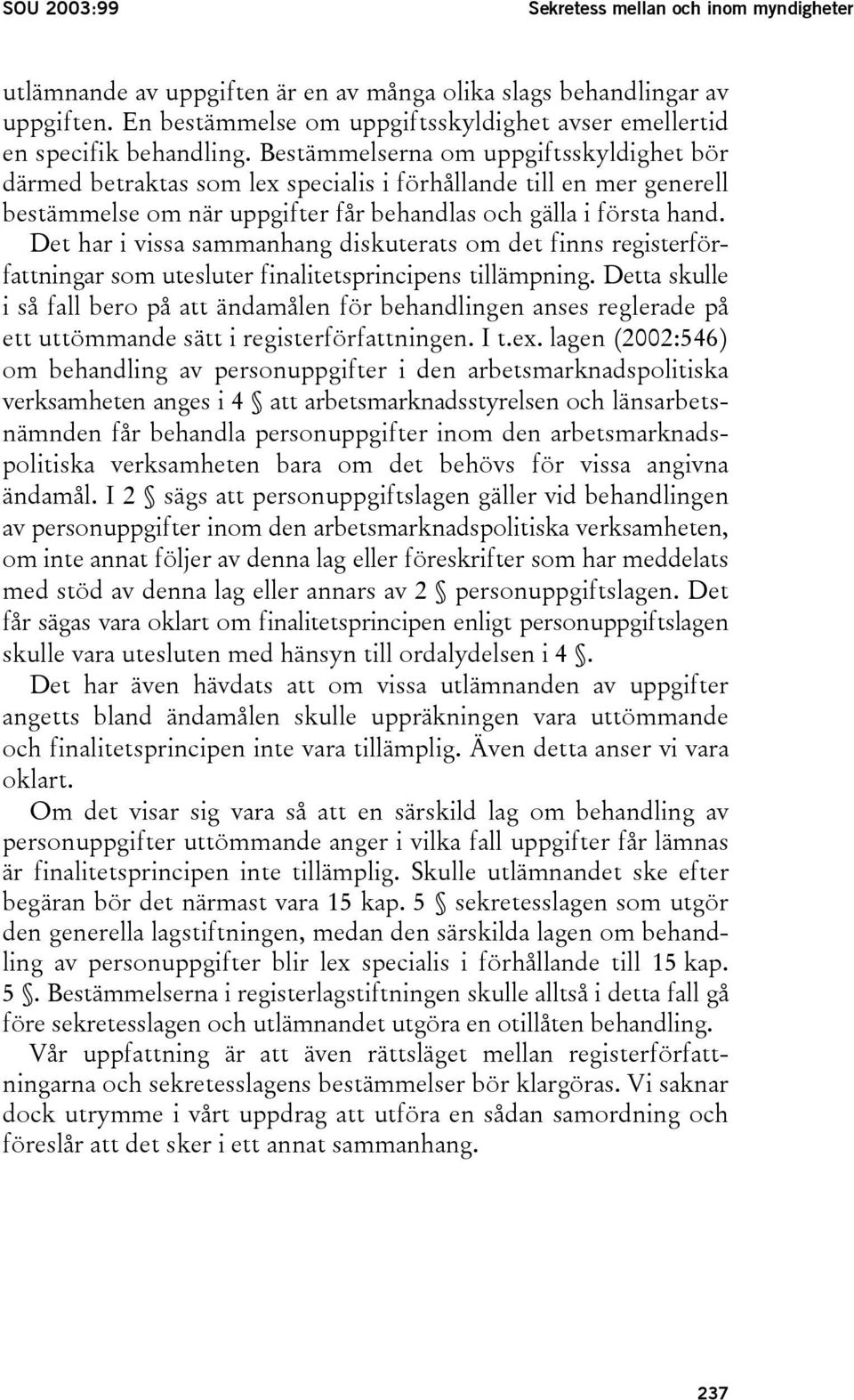 SOU 2003:99

Sekretess mellan och inom myndigheter

utlämnande av uppgiften är en av många olika slags behandlingar av uppgiften. En bestämmelse om uppgiftsskyldighet avser emellertid en specifik behandling. Bestämmelserna om uppgiftsskyldighet bör därmed betraktas som lex specialis i förhållande till en mer generell bestämmelse om när uppgifter får behandlas och gälla i första hand. Det har i vissa sammanhang diskuterats om det finns registerförfattningar som utesluter finalitetsprincipens tillämpning. Detta skulle i så fall bero på att ändamålen för behandlingen anses reglerade på ett uttömmande sätt i registerförfattningen. I t.ex. lagen (2002:546) om behandling av personuppgifter i den arbetsmarknadspolitiska verksamheten anges i 4 § att arbetsmarknadsstyrelsen och länsarbetsnämnden får behandla personuppgifter inom den arbetsmarknadspolitiska verksamheten bara om det behövs för vissa angivna ändamål. I 2 § sägs att personuppgiftslagen gäller vid behandlingen av personuppgifter inom den arbetsmarknadspolitiska verksamheten, om inte annat följer av denna lag eller föreskrifter som har meddelats med stöd av denna lag eller annars av 2 § personuppgiftslagen. Det får sägas vara oklart om finalitetsprincipen enligt personuppgiftslagen skulle vara utesluten med hänsyn till ordalydelsen i 4 §.

Det har även hävdats att om vissa utlämnanden av uppgifter angetts bland ändamålen skulle uppräkningen vara uttömmande och finalitetsprincipen inte vara tillämplig. Även detta anser vi vara oklart.

Om det visar sig vara så att en särskild lag om behandling av personuppgifter uttömmande anger i vilka fall uppgifter får lämnas är finalitetsprincipen inte tillämplig. Skulle utlämnandet ske efter begäran bör det närmast vara 15 kap. 5 § sekretesslagen som utgör den generella lagstiftningen, medan den särskilda lagen om behandling av personuppgifter blir lex specialis i förhållande till 15 kap. 5 §. Bestämmelserna i registerlagstiftningen skulle alltså i detta fall gå före sekretesslagen och utlämnandet utgöra en otillåten behandling.

Vår uppfattning är att även rättsläget mellan registerförfattningarna och sekretesslagens bestämmelser bör klargöras. Vi saknar dock utrymme i vårt uppdrag att utföra en sådan samordning och föreslår att det sker i ett annat sammanhang.

237